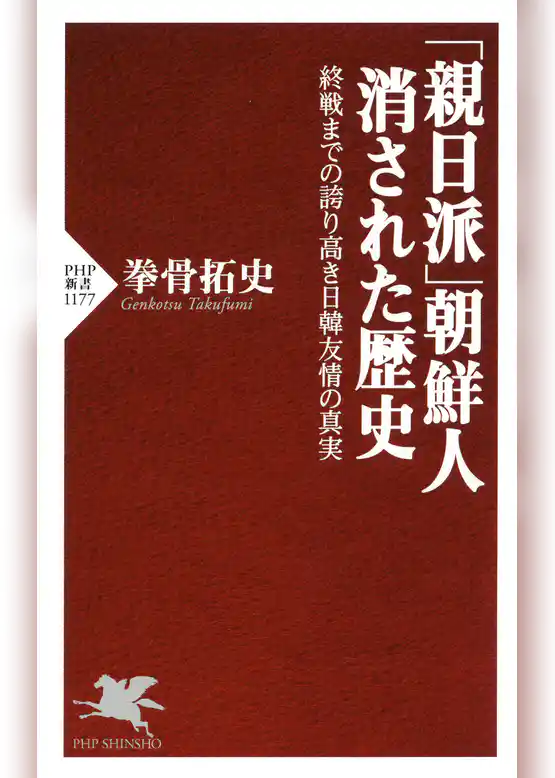 「親日派」朝鮮人
消された歴史

終戦までの誇り高き日韓友情の真実

PHP
新書
1177

拳骨拓史
Genkotsu Takufumi

PHP SHINSHO